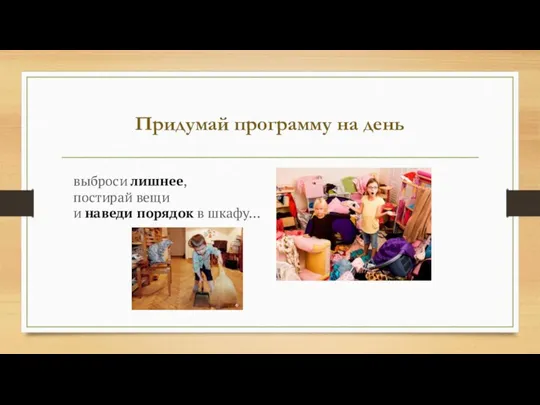 Придумай программу на день

выброси лишнее,
постирай вещи
и наведи порядок в шкафу...